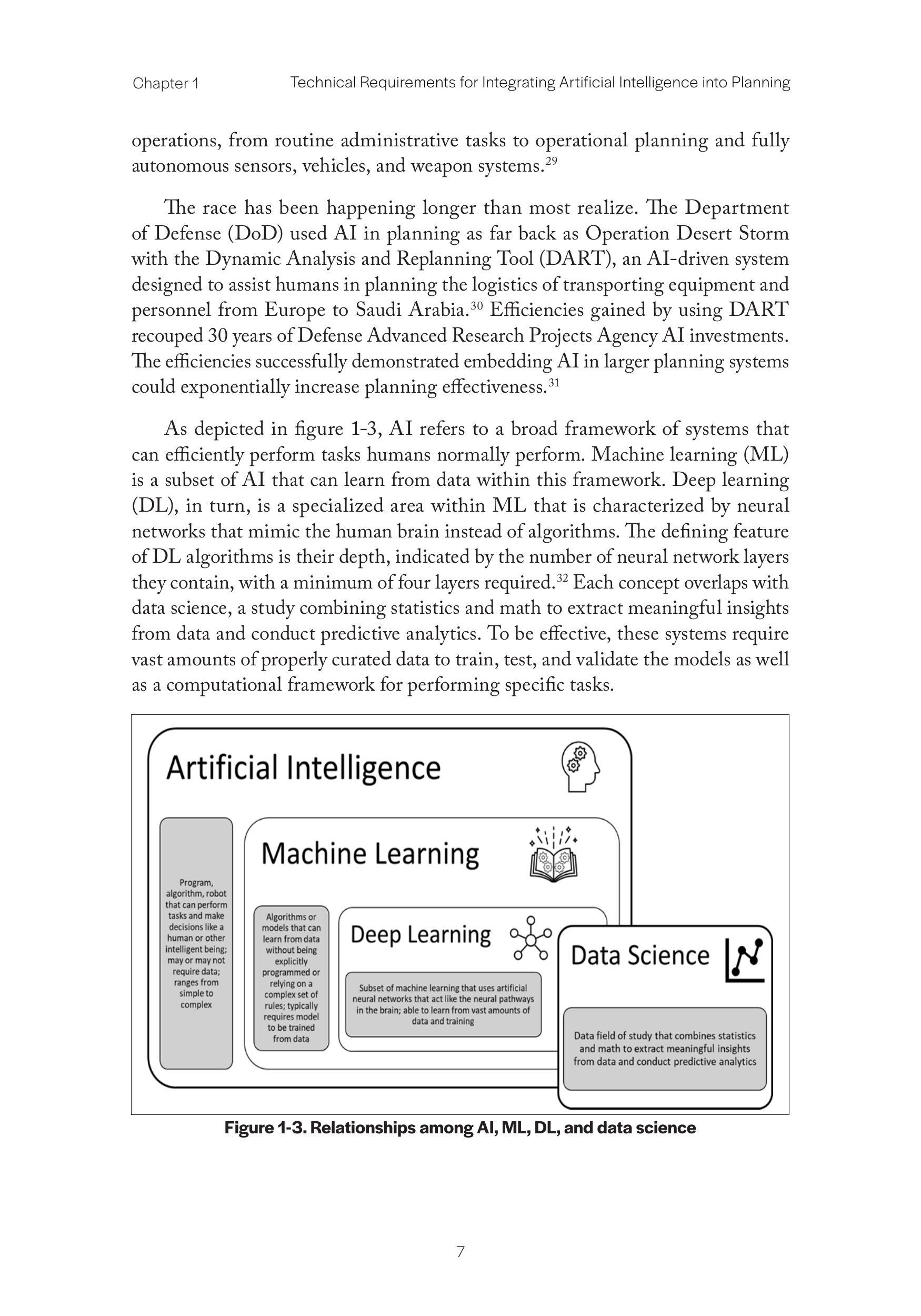 Chapter 1 Technical Requirements for Integrating Artificial Intelligence into Planning

operations, from routine administrative tasks to operational planning and fully autonomous sensors, vehicles, and weapon systems.$^{29}$

The race has been happening longer than most realize. The Department of Defense (DoD) used AI in planning as far back as Operation Desert Storm with the Dynamic Analysis and Replanning Tool (DART), an AI-driven system designed to assist humans in planning the logistics of transporting equipment and personnel from Europe to Saudi Arabia.$^{30}$ Efficiencies gained by using DART recouped 30 years of Defense Advanced Research Projects Agency AI investments. The efficiencies successfully demonstrated embedding AI in larger planning systems could exponentially increase planning effectiveness.$^{31}$

As depicted in figure 1-3, AI refers to a broad framework of systems that can efficiently perform tasks humans normally perform. Machine learning (ML) is a subset of AI that can learn from data within this framework. Deep learning (DL), in turn, is a specialized area within ML that is characterized by neural networks that mimic the human brain instead of algorithms. The defining feature of DL algorithms is their depth, indicated by the number of neural network layers they contain, with a minimum of four layers required.$^{32}$ Each concept overlaps with data science, a study combining statistics and math to extract meaningful insights from data and conduct predictive analytics. To be effective, these systems require vast amounts of properly curated data to train, test, and validate the models as well as a computational framework for performing specific tasks.

Artificial Intelligence

Program, algorithm, robot that can perform tasks and make decisions like a human or other intelligent being; may or may not require data; ranges from simple to complex

Machine Learning

Algorithms or models that can learn from data without being explicitly programmed or relying on a complex set of rules; typically requires model to be trained from data

Deep Learning

Subset of machine learning that uses artificial neural networks that act like the neural pathways in the brain; able to learn from vast amounts of data and training

Data Science

Data field of study that combines statistics and math to extract meaningful insights from data and conduct predictive analytics

Figure 1-3. Relationships among AI, ML, DL, and data science

7